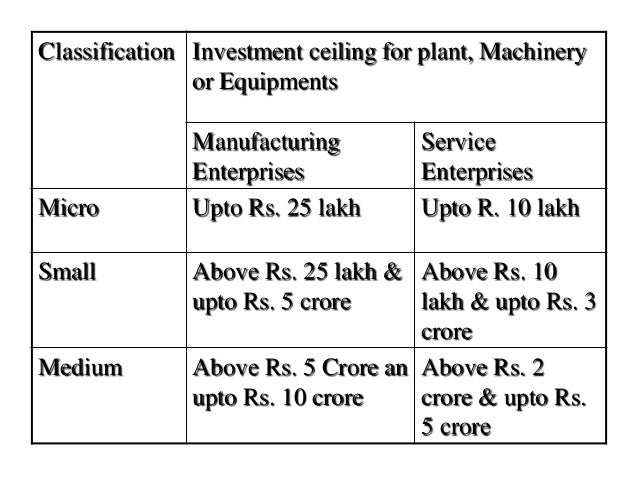 | Classification | Investment ceiling for plant, Machinery or Equipments | |
|---|---|---|
| | Manufacturing Enterprises | Service Enterprises |
| Micro | Upto Rs. 25 lakh | Upto R. 10 lakh |
| Small | Above Rs. 25 lakh & upto Rs. 5 crore | Above Rs. 10 lakh & upto Rs. 3 crore |
| Medium | Above Rs. 5 Crore an upto Rs. 10 crore | Above Rs. 2 crore & upto Rs. 5 crore |